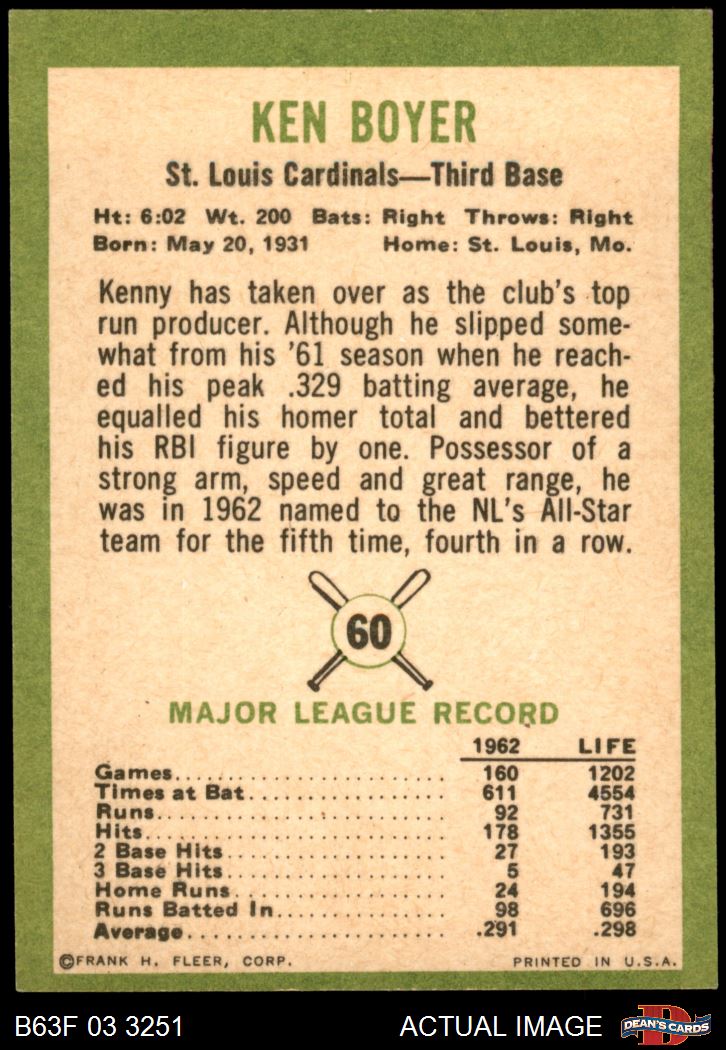 KEN BOYER

St. Louis Cardinals—Third Base

Ht: 6:02 Wt. 200 Bats: Right Throws: Right
Born: May 20, 1931 Home: St. Louis, Mo.

Kenny has taken over as the club's top run producer. Although he slipped somewhat from his '61 season when he reached his peak .329 batting average, he equalled his homer total and bettered his RBI figure by one. Possessor of a strong arm, speed and great range, he was in 1962 named to the NL's All-Star team for the fifth time, fourth in a row.

60

MAJOR LEAGUE RECORD

| | 1962 | LIFE |
|---|---|---|
| Games | 160 | 1202 |
| Times at Bat | 611 | 4554 |
| Runs | 92 | 731 |
| Hits | 178 | 1355 |
| 2 Base Hits | 27 | 193 |
| 3 Base Hits | 5 | 47 |
| Home Runs | 24 | 194 |
| Runs Batted In | 98 | 696 |
| Average | .291 | .298 |

©FRANK H. FLEER, CORP. PRINTED IN U.S.A.

B63F 03 3251 ACTUAL IMAGE DEAN'S CARDS